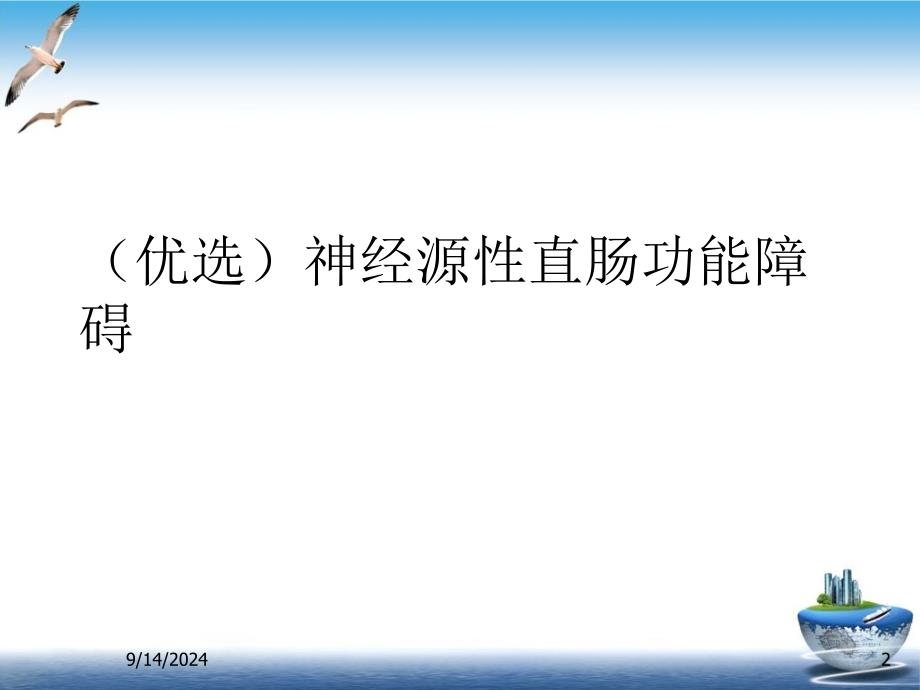 （优选）神经源性直肠功能障碍

9/14/2024

2